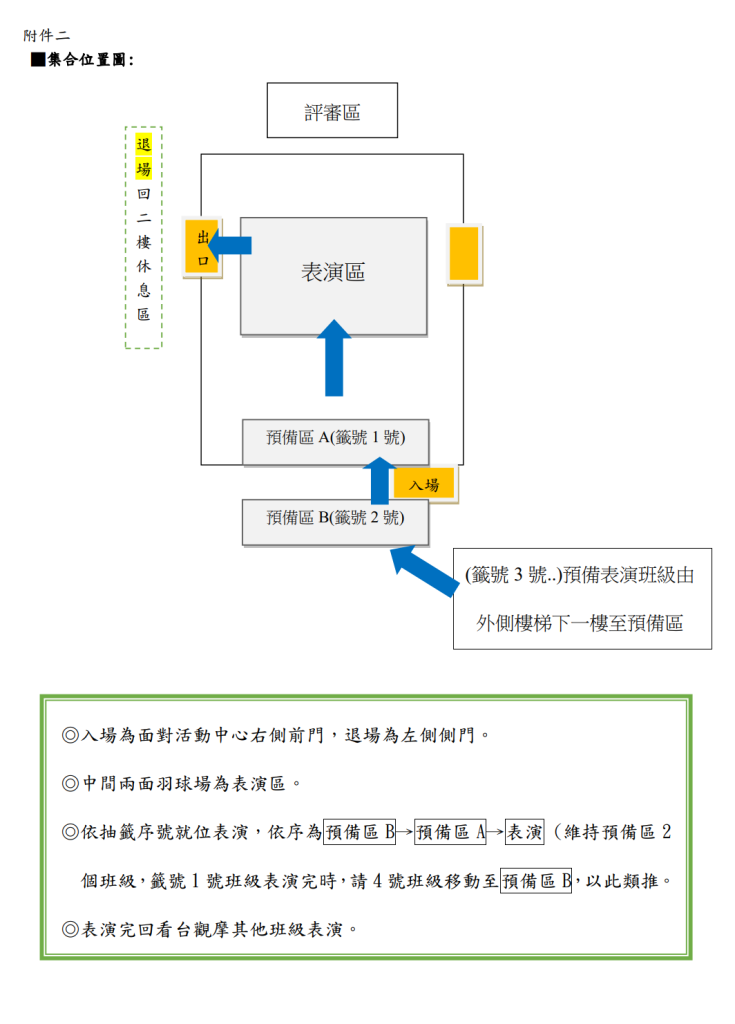 附件二

■集合位置圖：

評審區

退場回二樓休息區

出口

表演區

預備區 A(籤號 1 號)

入場

預備區 B(籤號 2 號)

(籤號 3 號..)預備表演班級由外側樓梯下一樓至預備區

◎入場為面對活動中心右側前門，退場為左側側門。

◎中間兩面羽球場為表演區。

◎依抽籤序號就位表演，依序為預備區 B→預備區 A→表演（維持預備區 2 個班級，籤號 1 號班級表演完時，請 4 號班級移動至預備區 B，以此類推。

◎表演完回看台觀摩其他班級表演。